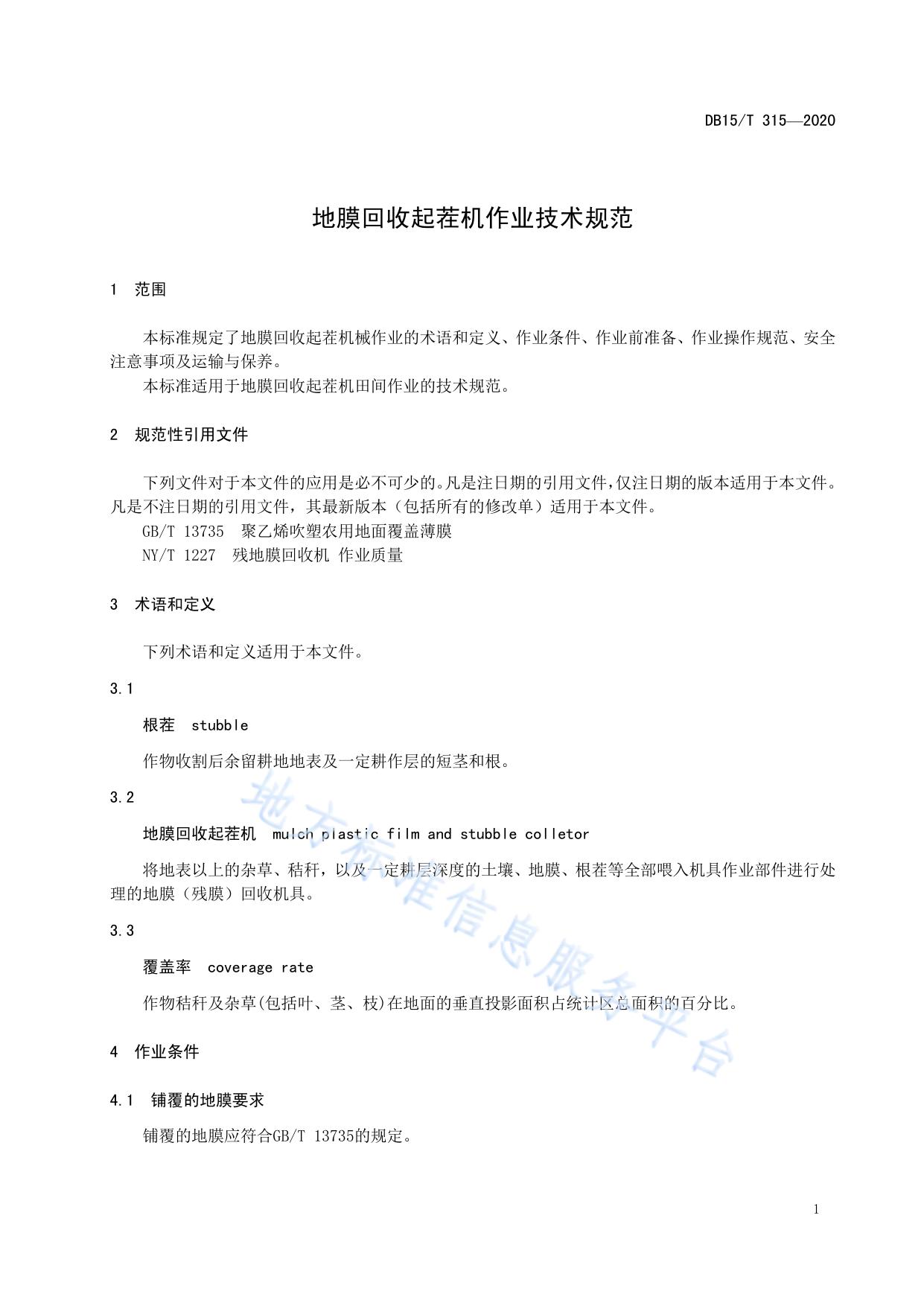 DB15/T 315—2020

地膜回收起茬机作业技术规范

1 范围

本标准规定了地膜回收起茬机械作业的术语和定义、作业条件、作业前准备、作业操作规范、安全注意事项及运输与保养。

本标准适用于地膜回收起茬机田间作业的技术规范。

2 规范性引用文件

下列文件对于本文件的应用是必不可少的。凡是注日期的引用文件，仅注日期的版本适用于本文件。凡是不注日期的引用文件，其最新版本（包括所有的修改单）适用于本文件。

GB/T 13735 聚乙烯吹塑农用地面覆盖薄膜

NY/T 1227 残地膜回收机 作业质量

3 术语和定义

下列术语和定义适用于本文件。

3.1

根茬 stubble

作物收割后余留耕地地表及一定耕作层的短茎和根。

3.2

地膜回收起茬机 mulch plastic film and stubble colletor

将地表以上的杂草、秸秆，以及一定耕层深度的土壤、地膜、根茬等全部喂入机具作业部件进行处理的地膜（残膜）回收机具。

3.3

覆盖率 coverage rate

作物秸秆及杂草(包括叶、茎、枝)在地面的垂直投影面积占统计区总面积的百分比。

4 作业条件

4.1 铺覆的地膜要求

铺覆的地膜应符合GB/T 13735的规定。

地方标准信息服务平台

1